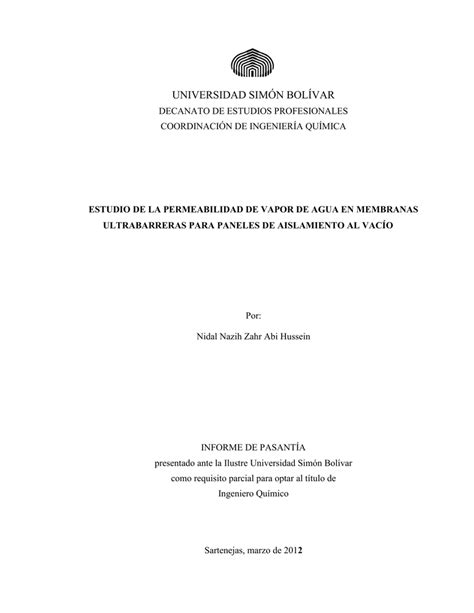 UNIVERSIDAD SIMÓN BOLÍVAR
DECANATO DE ESTUDIOS PROFESIONALES
COORDINACIÓN DE INGENIERÍA QUÍMICA

ESTUDIO DE LA PERMEABILIDAD DE VAPOR DE AGUA EN MEMBRANAS ULTRABARRERAS PARA PANELES DE AISLAMIENTO AL VACÍO

Por:

Nidal Nazih Zahr Abi Hussein

INFORME DE PASANTÍA
presentado ante la Ilustre Universidad Simón Bolívar
como requisito parcial para optar al título de
Ingeniero Químico

Sartenejas, marzo de 2012